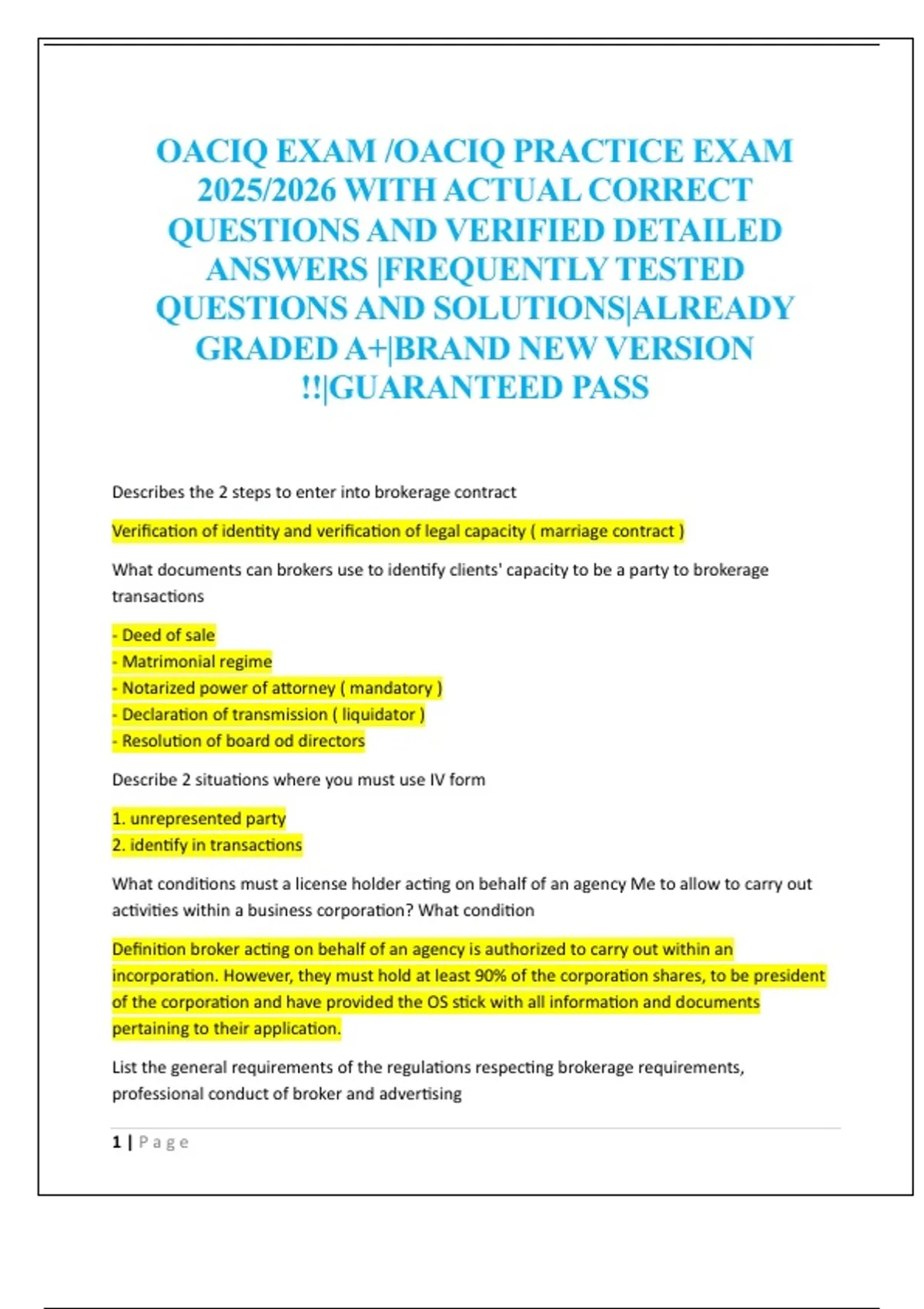 OACIQ EXAM /OACIQ PRACTICE EXAM 2025/2026 WITH ACTUAL CORRECT QUESTIONS AND VERIFIED DETAILED ANSWERS |FREQUENTLY TESTED QUESTIONS AND SOLUTIONS|ALREADY GRADED A+|BRAND NEW VERSION !!|GUARANTEED PASS

Describes the 2 steps to enter into brokerage contract

Verification of identity and verification of legal capacity ( marriage contract )

What documents can brokers use to identify clients' capacity to be a party to brokerage transactions

- Deed of sale
- Matrimonial regime
- Notarized power of attorney ( mandatory )
- Declaration of transmission ( liquidator )
- Resolution of board od directors

Describe 2 situations where you must use IV form

1. unrepresented party
2. identify in transactions

What conditions must a license holder acting on behalf of an agency Me to allow to carry out activities within a business corporation? What condition

Definition broker acting on behalf of an agency is authorized to carry out within an incorporation. However, they must hold at least 90% of the corporation shares, to be president of the corporation and have provided the OS stick with all information and documents pertaining to their application.

List the general requirements of the regulations respecting brokerage requirements, professional conduct of broker and advertising

1 | Page